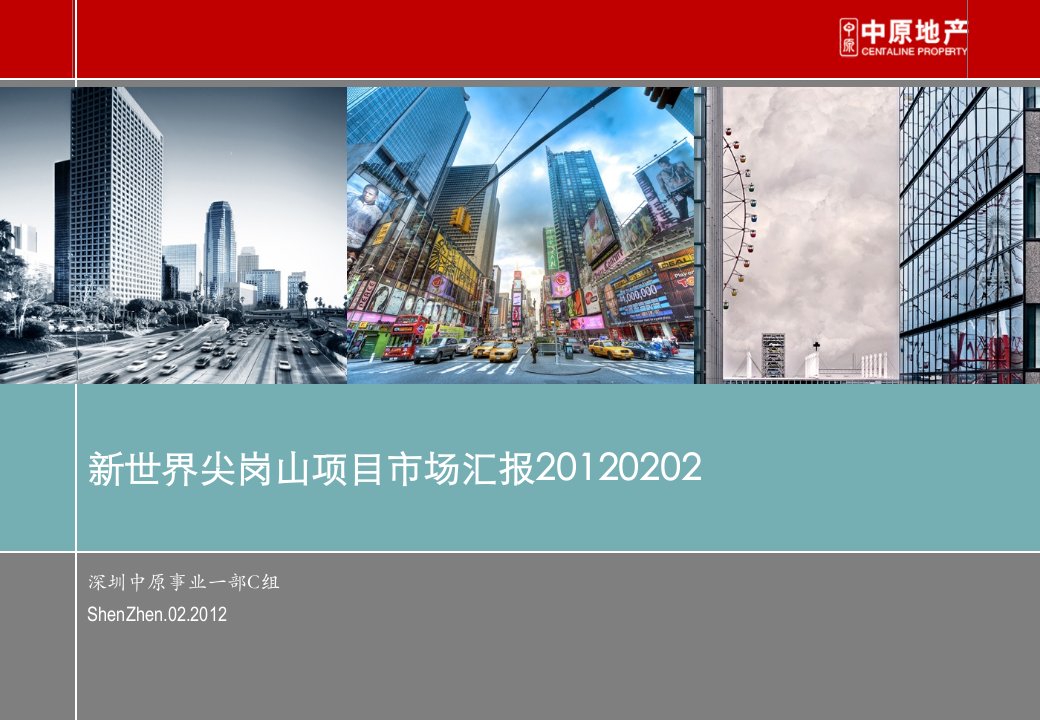 中原 中原地产 CENTALINE PROPERTY

新世界尖岗山项目市场汇报20120202

深圳中原事业一部C组

ShenZhen.02.2012